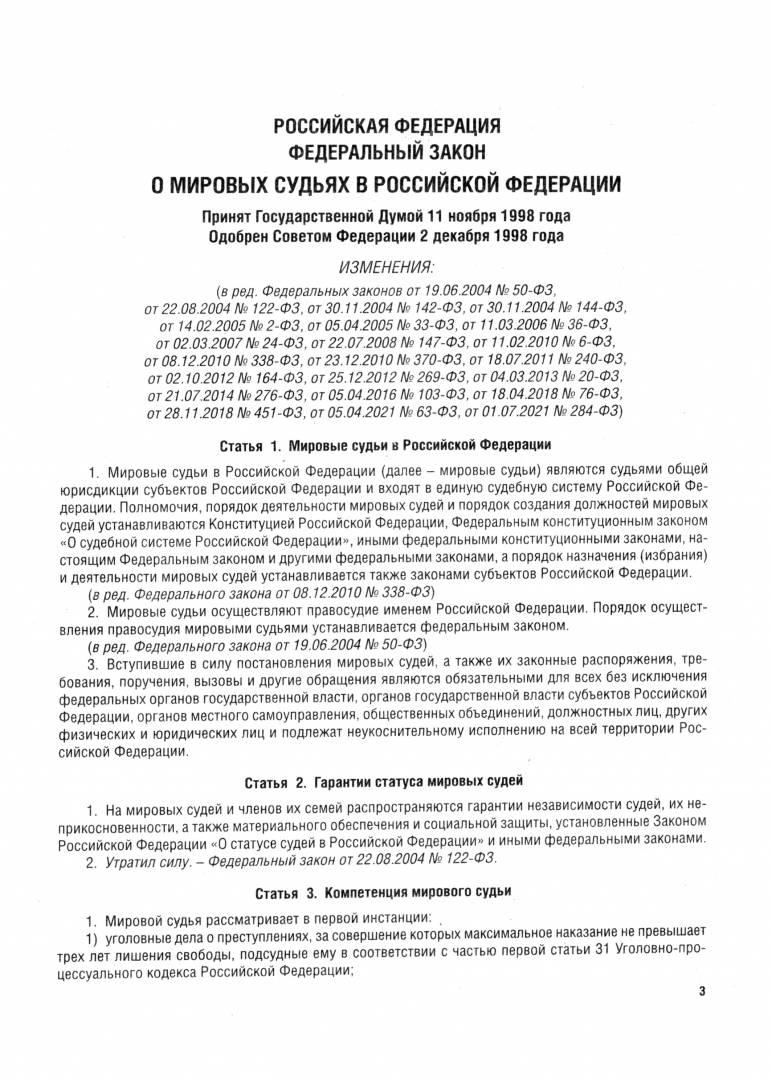 РОССИЙСКАЯ ФЕДЕРАЦИЯ
ФЕДЕРАЛЬНЫЙ ЗАКОН
О МИРОВЫХ СУДЬЯХ В РОССИЙСКОЙ ФЕДЕРАЦИИ

Принят Государственной Думой 11 ноября 1998 года
Одобрен Советом Федерации 2 декабря 1998 года

ИЗМЕНЕНИЯ:

(в ред. Федеральных законов от 19.06.2004 № 50-ФЗ, от 22.08.2004 № 122-ФЗ, от 30.11.2004 № 142-ФЗ, от 30.11.2004 № 144-ФЗ, от 14.02.2005 № 2-ФЗ, от 05.04.2005 № 33-ФЗ, от 11.03.2006 № 36-ФЗ, от 02.03.2007 № 24-ФЗ, от 22.07.2008 № 147-ФЗ, от 11.02.2010 № 6-ФЗ, от 08.12.2010 № 338-ФЗ, от 23.12.2010 № 370-ФЗ, от 18.07.2011 № 240-ФЗ, от 02.10.2012 № 164-ФЗ, от 25.12.2012 № 269-ФЗ, от 04.03.2013 № 20-ФЗ, от 21.07.2014 № 276-ФЗ, от 05.04.2016 № 103-ФЗ, от 18.04.2018 № 76-ФЗ, от 28.11.2018 № 451-ФЗ, от 05.04.2021 № 63-ФЗ, от 01.07.2021 № 284-ФЗ)

Статья 1. Мировые судьи в Российской Федерации

1. Мировые судьи в Российской Федерации (далее – мировые судьи) являются судьями общей юрисдикции субъектов Российской Федерации и входят в единую судебную систему Российской Федерации. Полномочия, порядок деятельности мировых судей и порядок создания должностей мировых судей устанавливаются Конституцией Российской Федерации, Федеральным конституционным законом «О судебной системе Российской Федерации», иными федеральными конституционными законами, настоящим Федеральным законом и другими федеральными законами, а порядок назначения (избрания) и деятельности мировых судей устанавливается также законами субъектов Российской Федерации.
(в ред. Федерального закона от 08.12.2010 № 338-ФЗ)
2. Мировые судьи осуществляют правосудие именем Российской Федерации. Порядок осуществления правосудия мировыми судьями устанавливается федеральным законом.
(в ред. Федерального закона от 19.06.2004 № 50-ФЗ)
3. Вступившие в силу постановления мировых судей, а также их законные распоряжения, требования, поручения, вызовы и другие обращения являются обязательными для всех без исключения федеральных органов государственной власти, органов государственной власти субъектов Российской Федерации, органов местного самоуправления, общественных объединений, должностных лиц, других физических и юридических лиц и подлежат неукоснительному исполнению на всей территории Российской Федерации.

Статья 2. Гарантии статуса мировых судей

1. На мировых судей и членов их семей распространяются гарантии независимости судей, их неприкосновенности, а также материального обеспечения и социальной защиты, установленные Законом Российской Федерации «О статусе судей в Российской Федерации» и иными федеральными законами.
2. Утратил силу. – Федеральный закон от 22.08.2004 № 122-ФЗ.

Статья 3. Компетенция мирового судьи

1. Мировой судья рассматривает в первой инстанции:
1) уголовные дела о преступлениях, за совершение которых максимальное наказание не превышает трех лет лишения свободы, подсудные ему в соответствии с частью первой статьи 31 Уголовно-процессуального кодекса Российской Федерации;

3